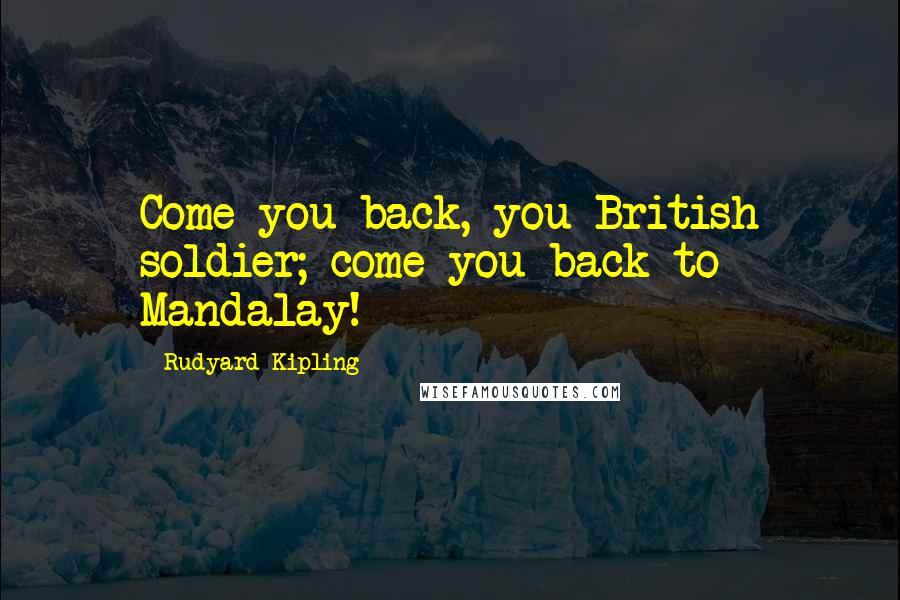 Come you back, you British soldier; come you back to Mandalay!

Rudyard Kipling

WISEFAMOUSQUOTES.COM